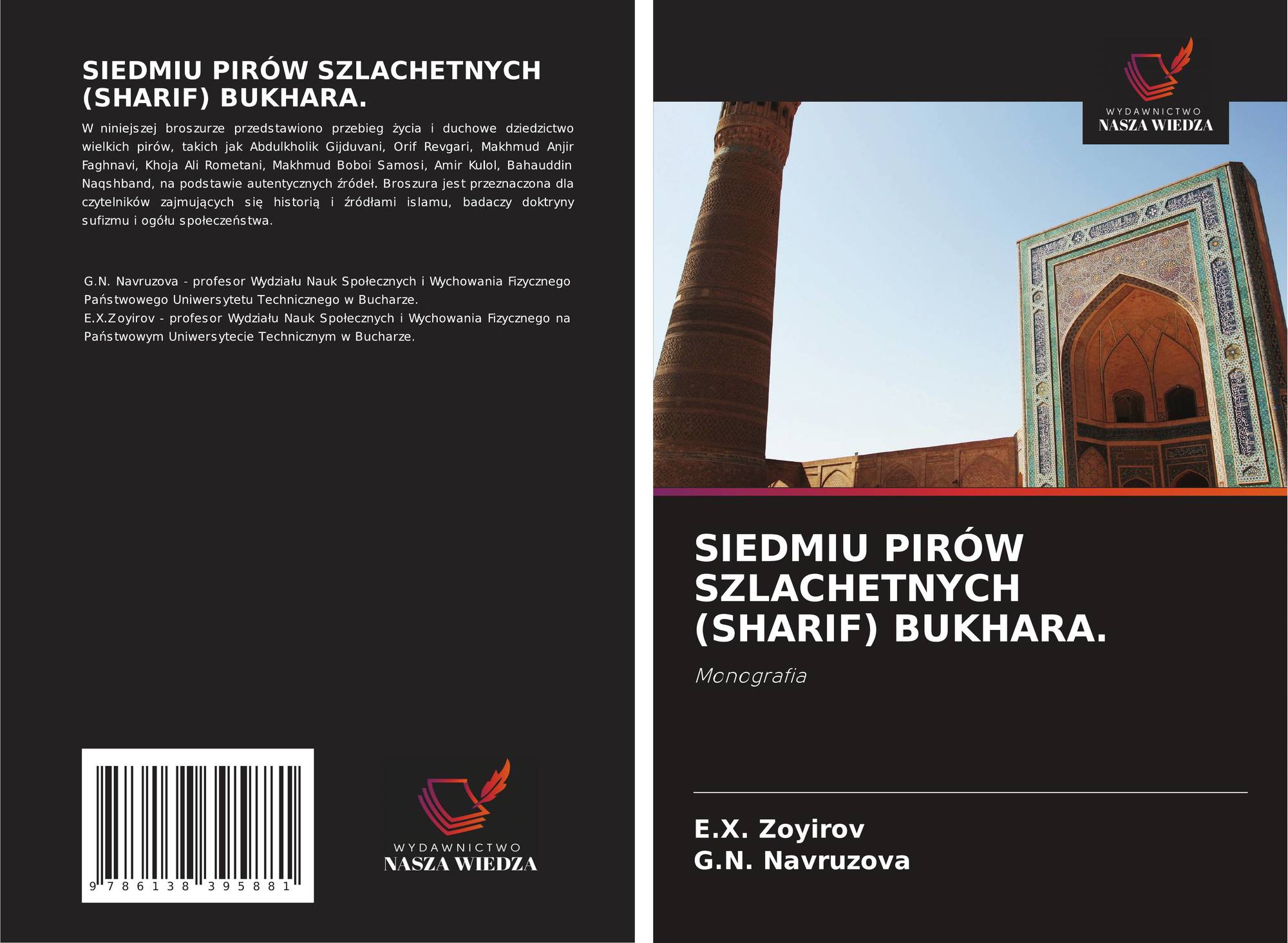 SIEDMIU PIRÓW SZLACHETNYCH (SHARIF) BUKHARA.

W niniejszej broszurze przedstawiono przebieg życia i duchowe dziedzictwo wielkich pirów, takich jak Abdulkholik Gijduvani, Orif Revgari, Makhmud Anjir Faghnavi, Khoja Ali Rometani, Makhmud Boboi Samosi, Amir Kulol, Bahauddin Naqshband, na podstawie autentycznych źródeł. Broszura jest przeznaczona dla czytelników zajmujących się historią i źródłami islamu, badaczy doktryny sufizmu i ogółu społeczeństwa.

G.N. Navruzova - profesor Wydziału Nauk Społecznych i Wychowania Fizycznego Państwowego Uniwersytetu Technicznego w Bucharze.
E.X.Zoyirov - profesor Wydziału Nauk Społecznych i Wychowania Fizycznego na Państwowym Uniwersytecie Technicznym w Bucharze.

9 786138 395881

WYDAWNICTWO
NASZA WIEDZA

WYDAWNICTWO
NASZA WIEDZA

SIEDMIU PIRÓW SZLACHETNYCH (SHARIF) BUKHARA.

Monografia

E.X. Zoyirov
G.N. Navruzova